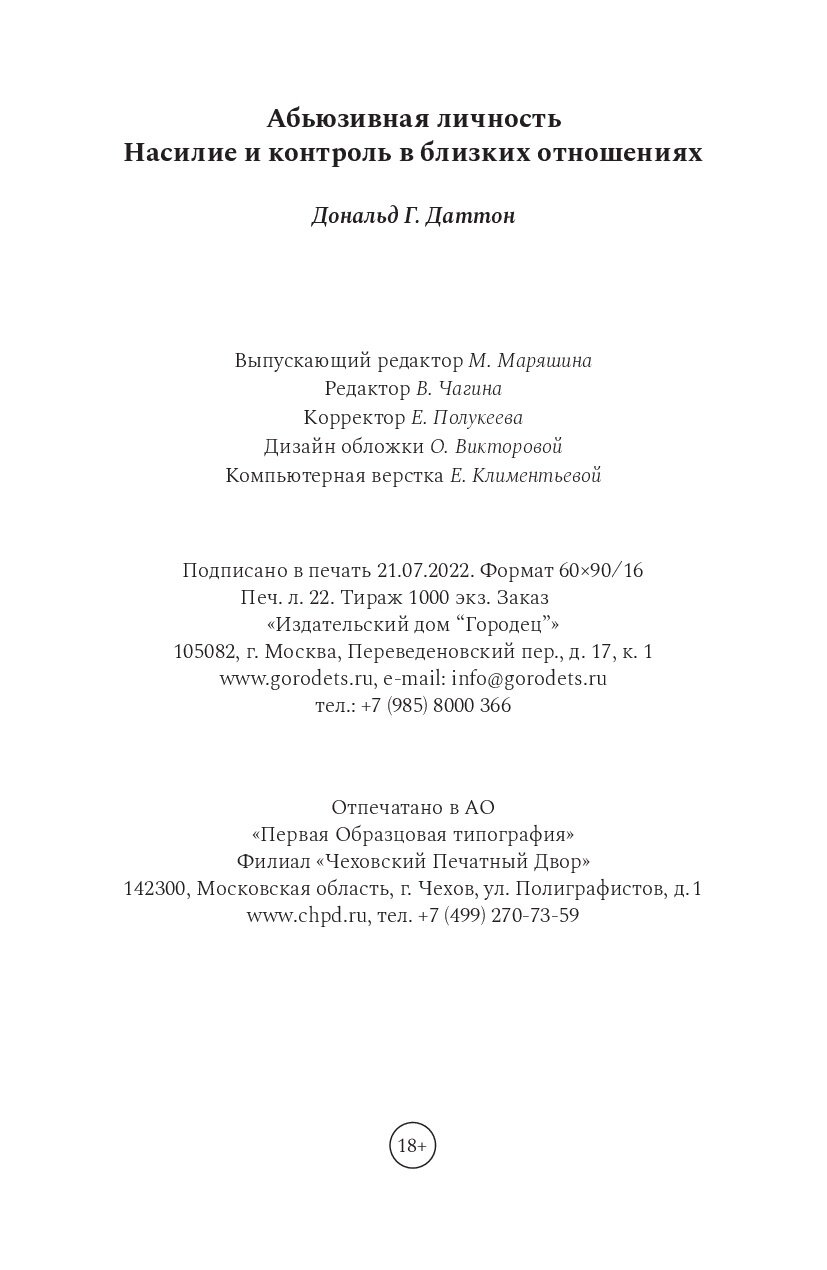 Абьюзивная личность
Насилие и контроль в близких отношениях

Дональд Г. Даттон

Выпускающий редактор М. Маряшина
Редактор В. Чагина
Корректор Е. Полукеева
Дизайн обложки О. Викторовой
Компьютерная верстка Е. Климентьевой

Подписано в печать 21.07.2022. Формат 60×90/16
Печ. л. 22. Тираж 1000 экз. Заказ
«Издательский дом “Городец”»
105082, г. Москва, Переведеновский пер., д. 17, к. 1
www.gorodets.ru, e-mail: info@gorodets.ru
тел.: +7 (985) 8000 366

Отпечатано в АО
«Первая Образцовая типография»
Филиал «Чеховский Печатный Двор»
142300, Московская область, г. Чехов, ул. Полиграфистов, д. 1
www.chpd.ru, тел. +7 (499) 270-73-59

18+